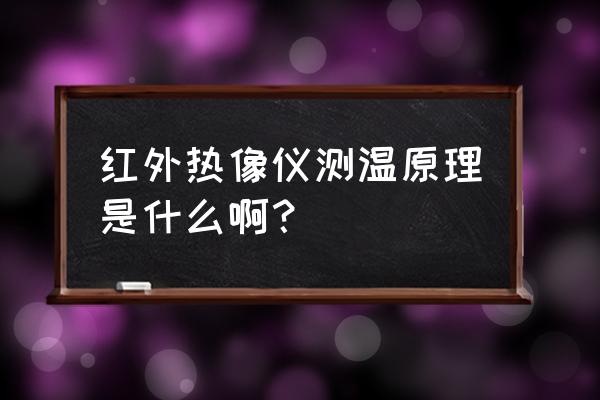 红外热像仪测温原理是什么啊?